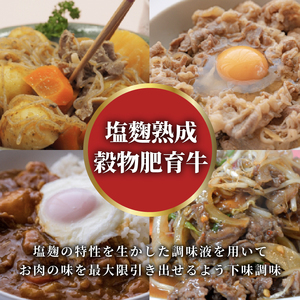 塩麹熟成
穀物肥育牛

塩麹の特性を生かした調味液を用いて
お肉の味を最大限引き出せるよう下味調味